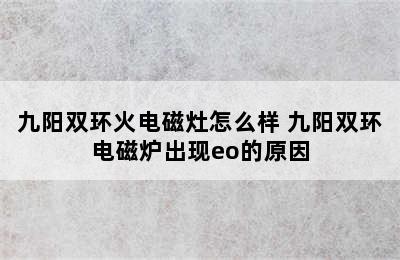 九阳双环火电磁灶怎么样 九阳双环电磁炉出现eo的原因